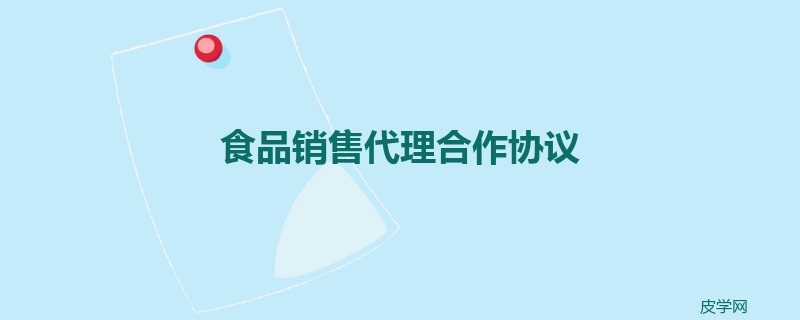 食品销售代理合作协议

皮学网